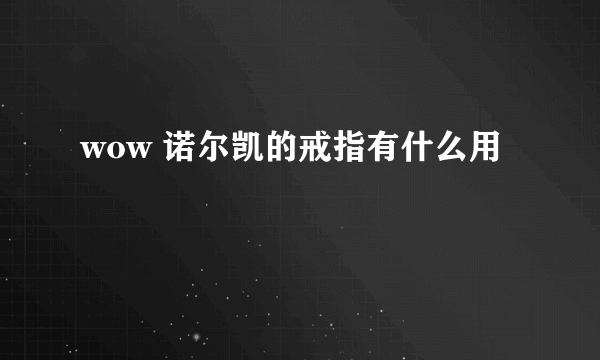 wow 诺尔凯的戒指有什么用